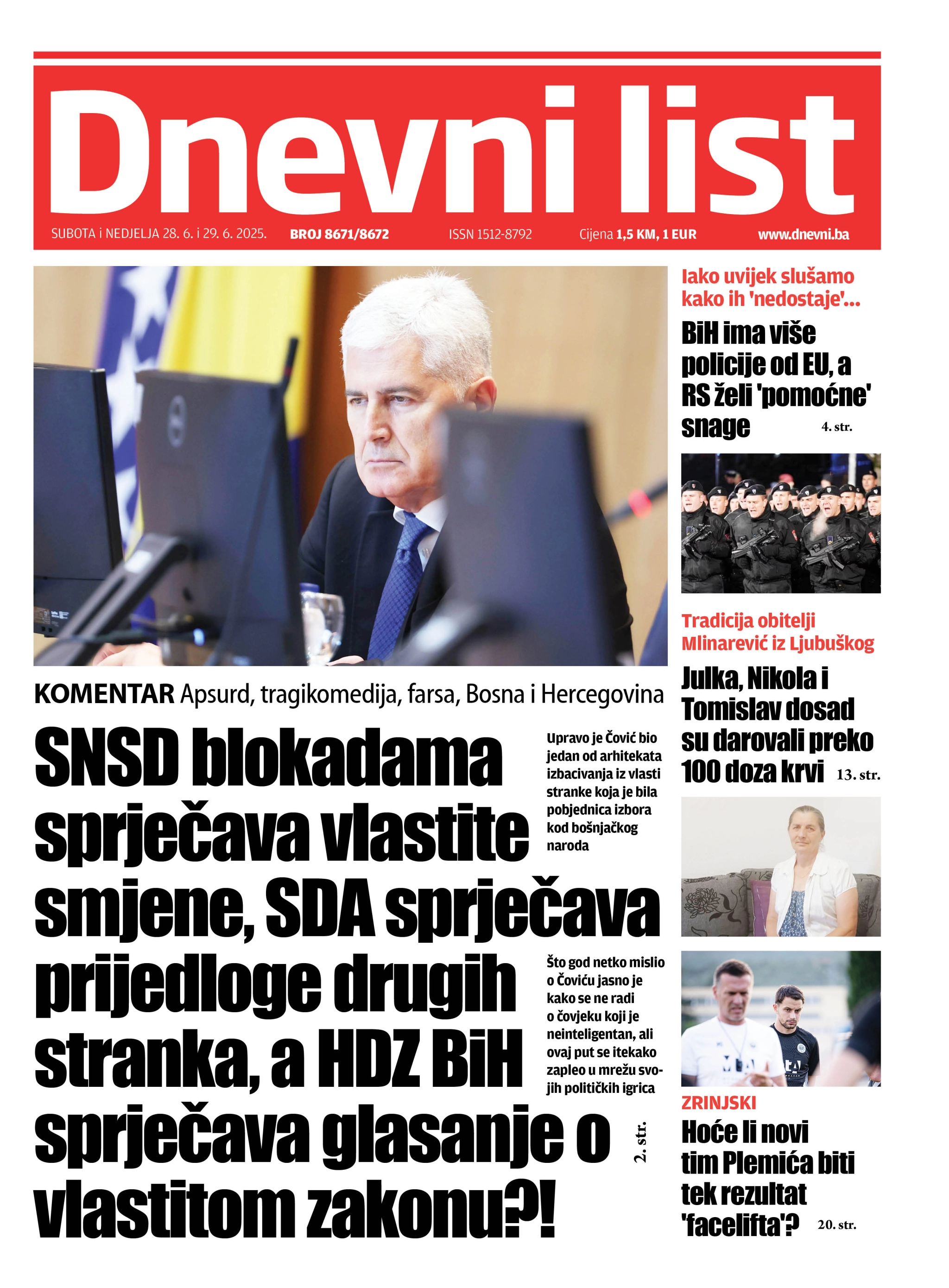 Dnevni list

SUBOTA i NEDJELJA 28. 6. i 29. 6. 2025. BROJ 8671/8672 ISSN 1512-8792 Cijena 1,5 KM, 1 EUR www.dnevni.ba

KOMENTAR Apsurd, tragikomedija, farsa, Bosna i Hercegovina

SNSD blokadama sprječava vlastite smjene, SDA sprječava prijedloge drugih stranka, a HDZ BiH sprječava glasanje o vlastitom zakonu?!

Upravo je Čović bio jedan od arhitekata izbacivanja iz vlasti stranke koja je bila pobjednica izbora kod bošnjačkog naroda

Što god netko mislio o Čoviću jasno je kako se ne radi o čovjeku koji je neinteligentan, ali ovaj put se itekako zapleo u mrežu svojih političkih igrica

2. str.

Iako uvijek slušamo kako ih 'nedostaje'...

BiH ima više policije od EU, a RS želi 'pomoćne' snage 4. str.

Tradicija obitelji Mlinarević iz Ljubuškog

Julka, Nikola i Tomislav dosad su darovali preko 100 doza krvi 13. str.

ZRINJSKI

Hoće li novi tim Plemića biti tek rezultat 'facelifta'? 20. str.